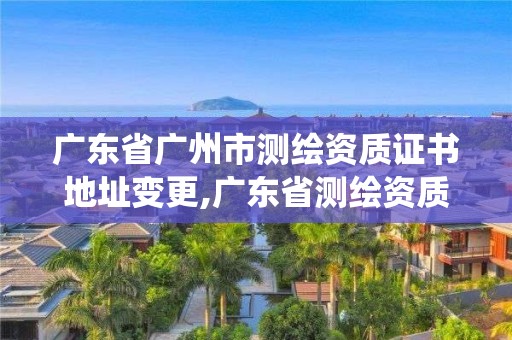 广东省广州市测绘资质证书地址变更,广东省测绘资质